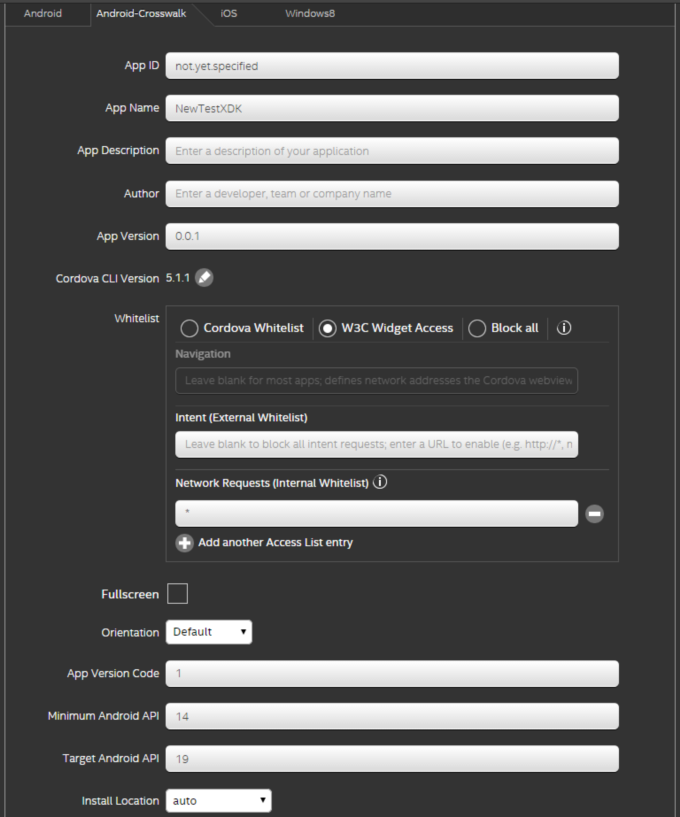 Android Android-Crosswalk iOS Windows8

App ID not.yet.specified

App Name NewTestXDK

App Description Enter a description of your application

Author Enter a developer, team or company name

App Version 0.0.1

Cordova CLI Version 5.1.1

Whitelist Cordova Whitelist W3C Widget Access Block all

Navigation

Leave blank for most apps; defines network addresses the Cordova webview

Intent (External Whitelist)

Leave blank to block all intent requests; enter a URL to enable (e.g. http://*, n

Network Requests (Internal Whitelist)

*

Add another Access List entry

Fullscreen

Orientation Default

App Version Code 1

Minimum Android API 14

Target Android API 19

Install Location auto